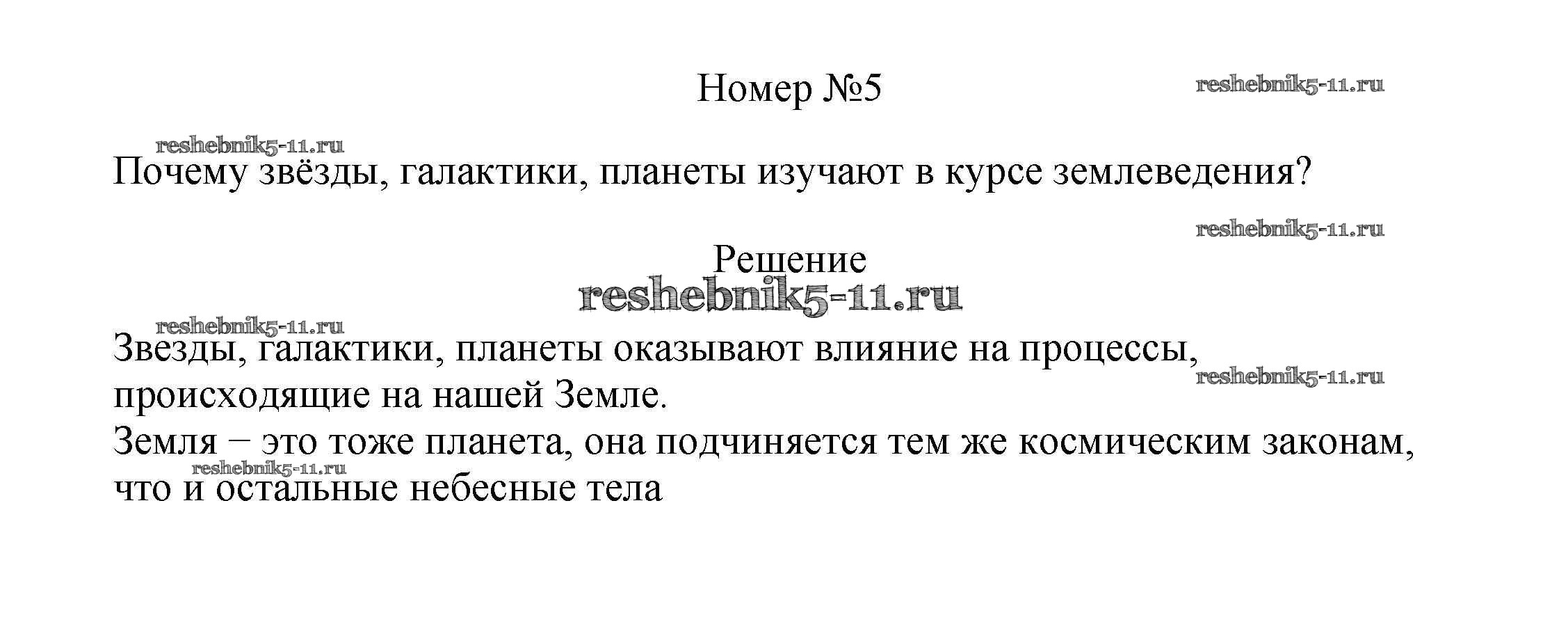 Номер №5

Почему звёзды, галактики, планеты изучают в курсе землеведения?

Решение

Звезды, галактики, планеты оказывают влияние на процессы, происходящие на нашей Земле.

Земля – это тоже планета, она подчиняется тем же космическим законам, что и остальные небесные тела

reshebnik5-11.ru